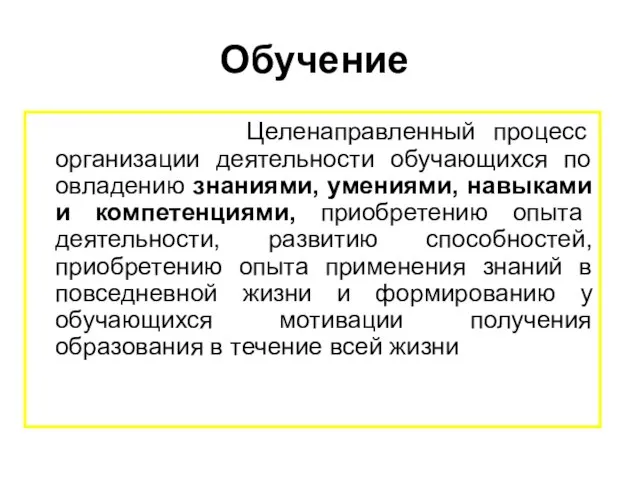 Обучение

Целенаправленный процесс организации деятельности обучающихся по овладению знаниями, умениями, навыками и компетенциями, приобретению опыта деятельности, развитию способностей, приобретению опыта применения знаний в повседневной жизни и формированию у обучающихся мотивации получения образования в течение всей жизни